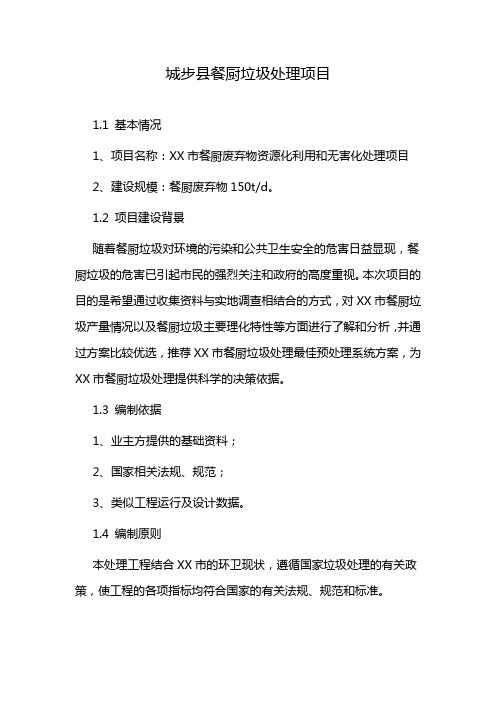 城步县餐厨垃圾处理项目

1.1 基本情况

1、项目名称：XX 市餐厨废弃物资源化利用和无害化处理项目

2、建设规模：餐厨废弃物 150t/d。

1.2 项目建设背景

随着餐厨垃圾对环境的污染和公共卫生安全的危害日益显现，餐厨垃圾的危害已引起市民的强烈关注和政府的高度重视。本次项目的目的是希望通过收集资料与实地调查相结合的方式，对 XX 市餐厨垃圾产量情况以及餐厨垃圾主要理化特性等方面进行了解和分析，并通过方案比较优选，推荐 XX 市餐厨垃圾处理最佳预处理系统方案，为 XX 市餐厨垃圾处理提供科学的决策依据。

1.3 编制依据

1、业主方提供的基础资料；

2、国家相关法规、规范；

3、类似工程运行及设计数据。

1.4 编制原则

本处理工程结合 XX 市的环卫现状，遵循国家垃圾处理的有关政策，使工程的各项指标均符合国家的有关法规、规范和标准。